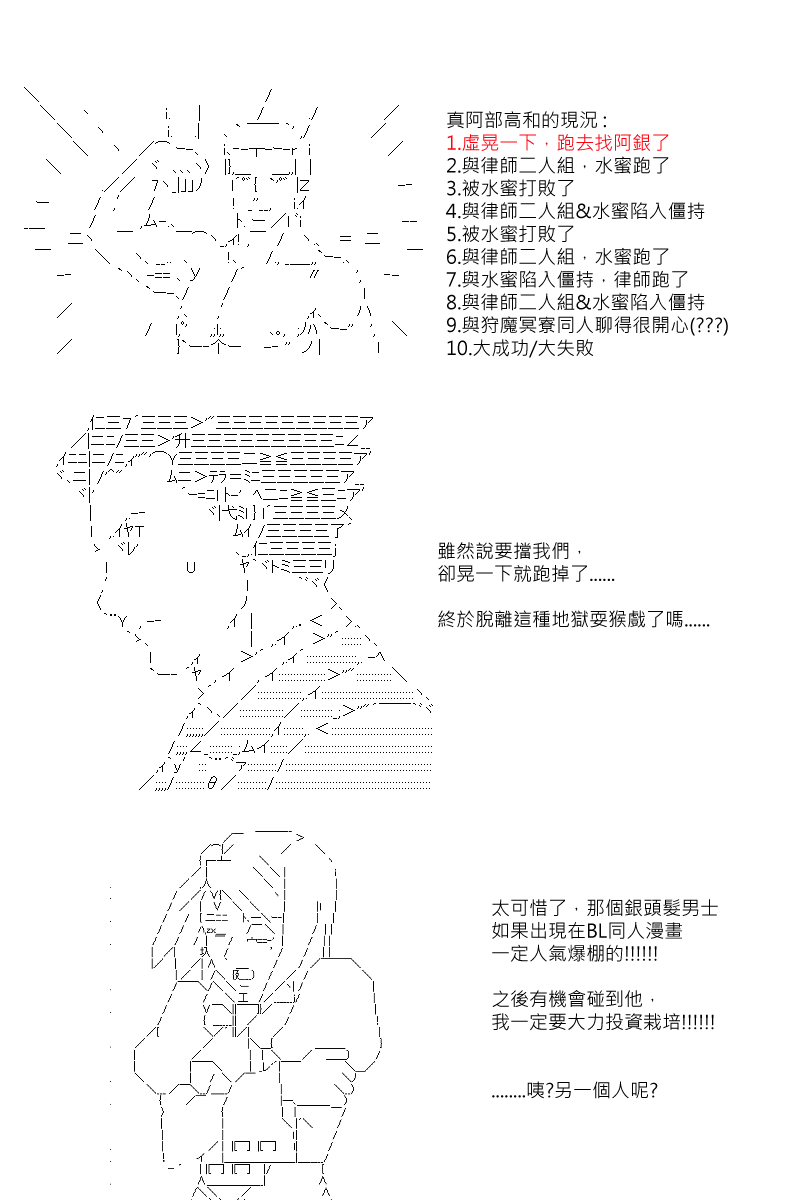 真阿部高和的現況：
1.虛晃一下，跑去找阿銀了
2.與律師二人組，水蜜跑了
3.被水蜜打敗了
4.與律師二人組&水蜜陷入僵持
5.被水蜜打敗了
6.與律師二人組，水蜜跑了
7.與水蜜陷入僵持，律師跑了
8.與律師二人組&水蜜陷入僵持
9.與狩魔冥寮同人聊得很開心(???)
10.大成功/大失敗

雖然說要擋我們，
卻晃一下就跑掉了......

終於脫離這種地獄耍猴戲了嗎......

太可惜了，那個銀頭髮男士
如果出現在BL同人漫畫
一定人氣爆棚的!!!!!!

之後有機會碰到他，
我一定要大力投資栽培!!!!!!

........咦?另一個人呢?